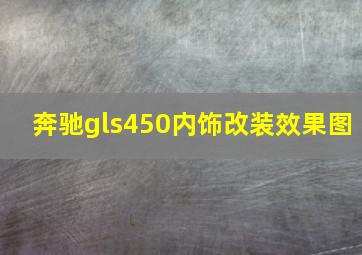 奔驰gls450内饰改装效果图